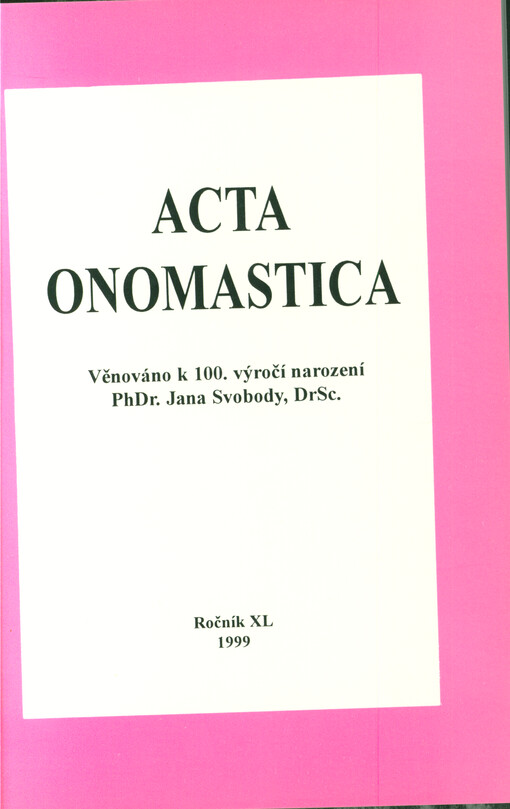 ACTA
ONOMASTICA

Věnováno k 100. výročí narození
PhDr. Jana Svobody, DrSc.

Ročník XL
1999